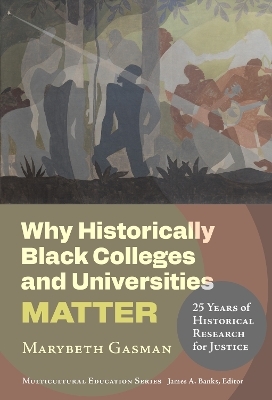 Why Historically Black Colleges and Universities MATTER

25 Years of Historical Research for Justice

Marybeth Gasman

Multicultural Education Series James A. Banks, Editor